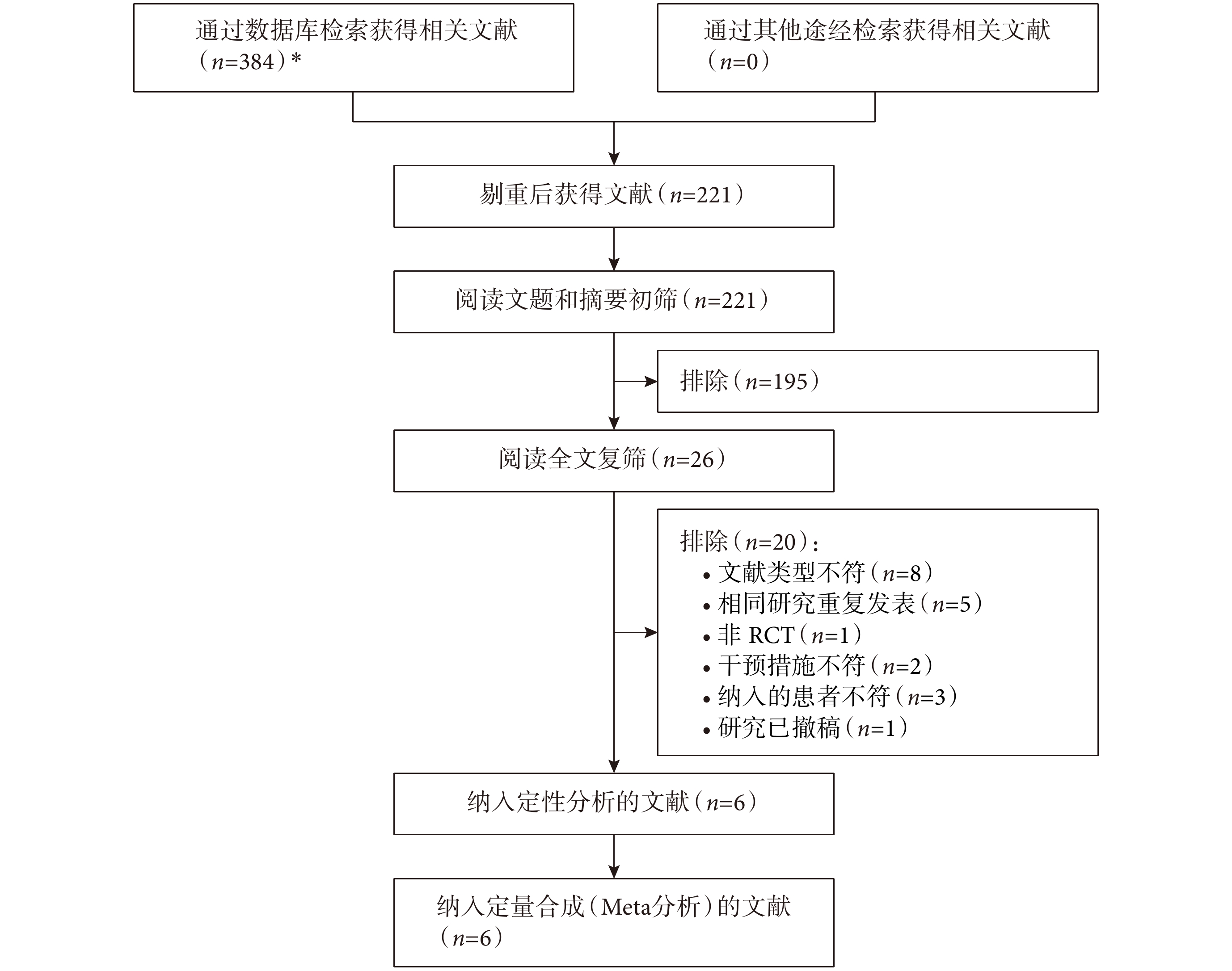 通过数据库检索获得相关文献（$n$=384）*

通过其他途经检索获得相关文献（$n$=0）

剔重后获得文献（$n$=221）

阅读文题和摘要初筛（$n$=221）

排除（$n$=195）

阅读全文复筛（$n$=26）

排除（$n$=20）：
• 文献类型不符（$n$=8）
• 相同研究重复发表（$n$=5）
• 非 RCT（$n$=1）
• 干预措施不符（$n$=2）
• 纳入的患者不符（$n$=3）
• 研究已撤稿（$n$=1）

纳入定性分析的文献（$n$=6）

纳入定量合成（Meta分析）的文献（$n$=6）